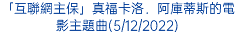 「互聯網主保」真福卡洛．阿庫蒂斯的電影主題曲(5/12/2022)